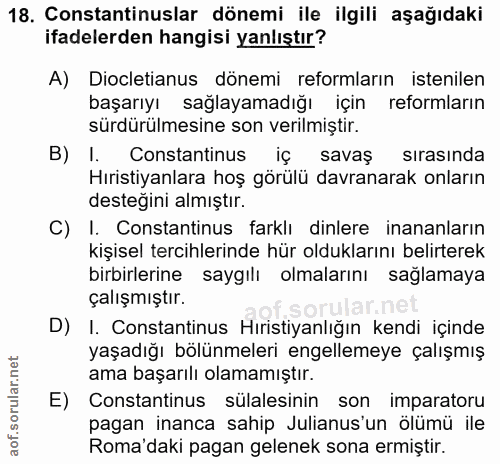 18. Constantinuslar dönemi ile ilgili aşağıdaki ifadelerden hangisi yanlıştır?

A) Diocletianus dönemi reformların istenilen başarıyı sağlayamadığı için reformların sürdürülmesine son verilmiştir.

B) I. Constantinus iç savaş sırasında Hıristiyanlara hoş görülü davranarak onların desteğini almıştır.

C) I. Constantinus farklı dinlere inananların kişisel tercihlerinde hür olduklarını belirterek birbirlerine saygılı olmalarını sağlamaya çalışmıştır.

aof.sorular.net

D) I. Constantinus Hıristiyanlığın kendi içinde yaşadığı bölünmeleri engellemeye çalışmış ama başarılı olamamıştır.

E) Constantinus sülalesinin son imparatoru pagan inanca sahip Julianus'un ölümü ile Roma'daki pagan gelenek sona ermiştir.

aof.sorular.net